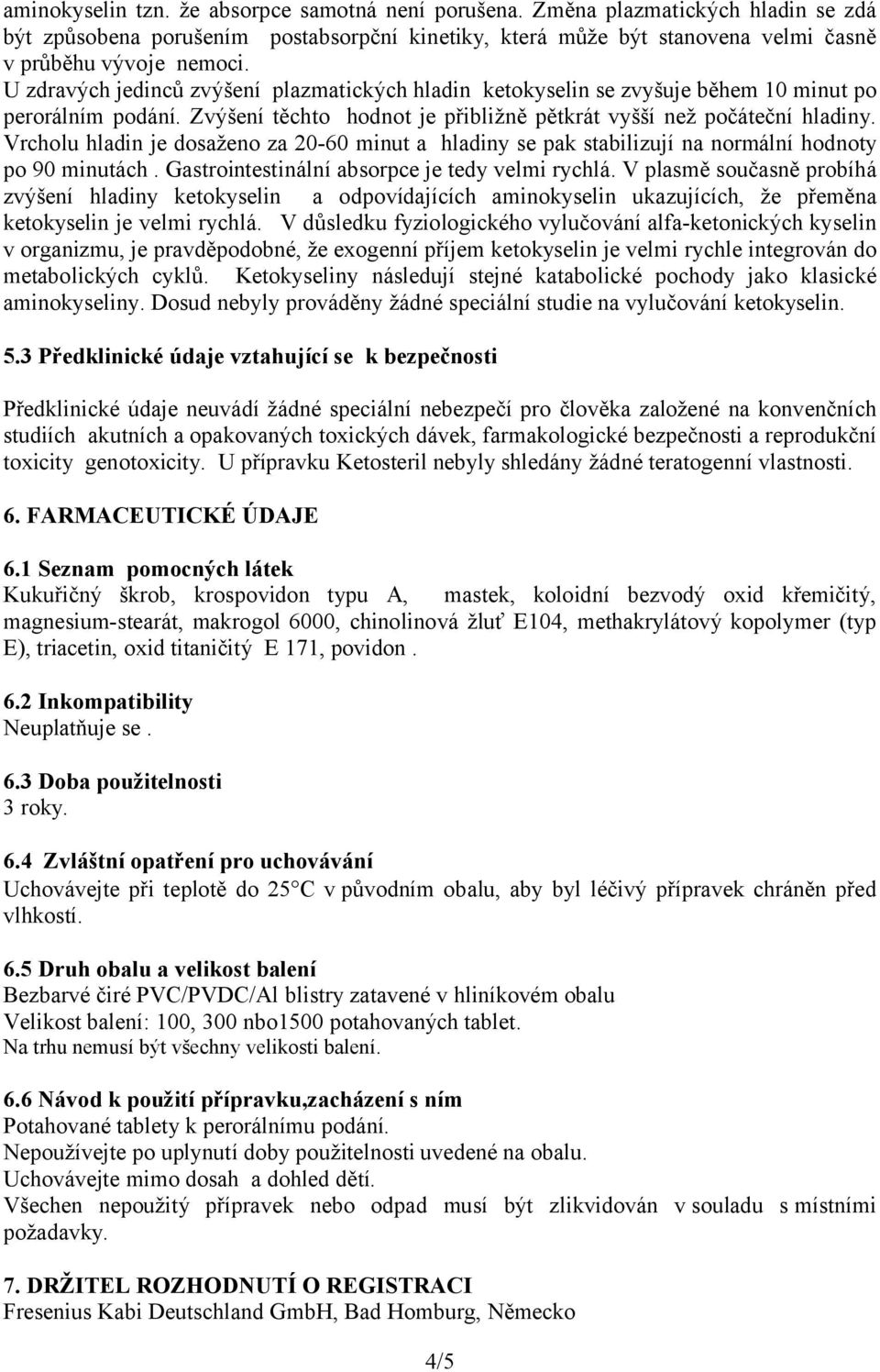 aminokyselin tzn. že absorpce samotná není porušena. Změna plazmatických hladin se zdá být způsobena porušením postabsorpční kinetiky, která může být stanovena velmi časně v průběhu vývoje nemoci.
U zdravých jedinců zvýšení plazmatických hladin ketokyselin se zvyšuje během 10 minut po perorálním podání. Zvýšení těchto hodnot je přibližně pětkrát vyšší než počáteční hladiny. Vrcholu hladin je dosaženo za 20-60 minut a hladiny se pak stabilizují na normální hodnoty po 90 minutách . Gastrointestinální absorpce je tedy velmi rychlá. V plasmě současně probíhá zvýšení hladiny ketokyselin a odpovídajících aminokyselin ukazujících, že přeměna ketokyselin je velmi rychlá. V důsledku fyziologického vylučování alfa-ketonických kyselin v organizmu, je pravděpodobné, že exogenní příjem ketokyselin je velmi rychle integrován do metabolických cyklů. Ketokyseliny následují stejné katabolické pochody jako klasické aminokyseliny. Dosud nebyly prováděny žádné speciální studie na vylučování ketokyselin.

5.3 Předklinické údaje vztahující se k bezpečnosti

Předklinické údaje neuvádí žádné speciální nebezpečí pro člověka založené na konvenčních studiích akutních a opakovaných toxických dávek, farmakologické bezpečnosti a reprodukční toxicity genotoxicity. U přípravku Ketosteril nebyly shledány žádné teratogenní vlastnosti.

6. FARMACEUTICKÉ ÚDAJE

6.1 Seznam pomocných látek
Kukuřičný škrob, krospovidon typu A, mastek, koloidní bezvodý oxid křemičitý, magnesium-stearát, makrogol 6000, chinolinová žluť E104, methakrylátový kopolymer (typ E), triacetin, oxid titaničitý E 171, povidon .

6.2 Inkompatibility
Neuplatňuje se .

6.3 Doba použitelnosti
3 roky.

6.4 Zvláštní opatření pro uchovávání
Uchovávejte při teplotě do 25 C v původním obalu, aby byl léčivý přípravek chráněn před vlhkostí.

6.5 Druh obalu a velikost balení
Bezbarvé čiré PVC/PVDC/Al blistry zatavené v hliníkovém obalu
Velikost balení: 100, 300 nbo1500 potahovaných tablet.
Na trhu nemusí být všechny velikosti balení.

6.6 Návod k použití přípravku,zacházení s ním
Potahované tablety k perorálnímu podání.
Nepoužívejte po uplynutí doby použitelnosti uvedené na obalu.
Uchovávejte mimo dosah a dohled dětí.
Všechen nepoužitý přípravek nebo odpad musí být zlikvidován v souladu s místními požadavky.

7. DRŽITEL ROZHODNUTÍ O REGISTRACI
Fresenius Kabi Deutschland GmbH, Bad Homburg, Německo

4/5